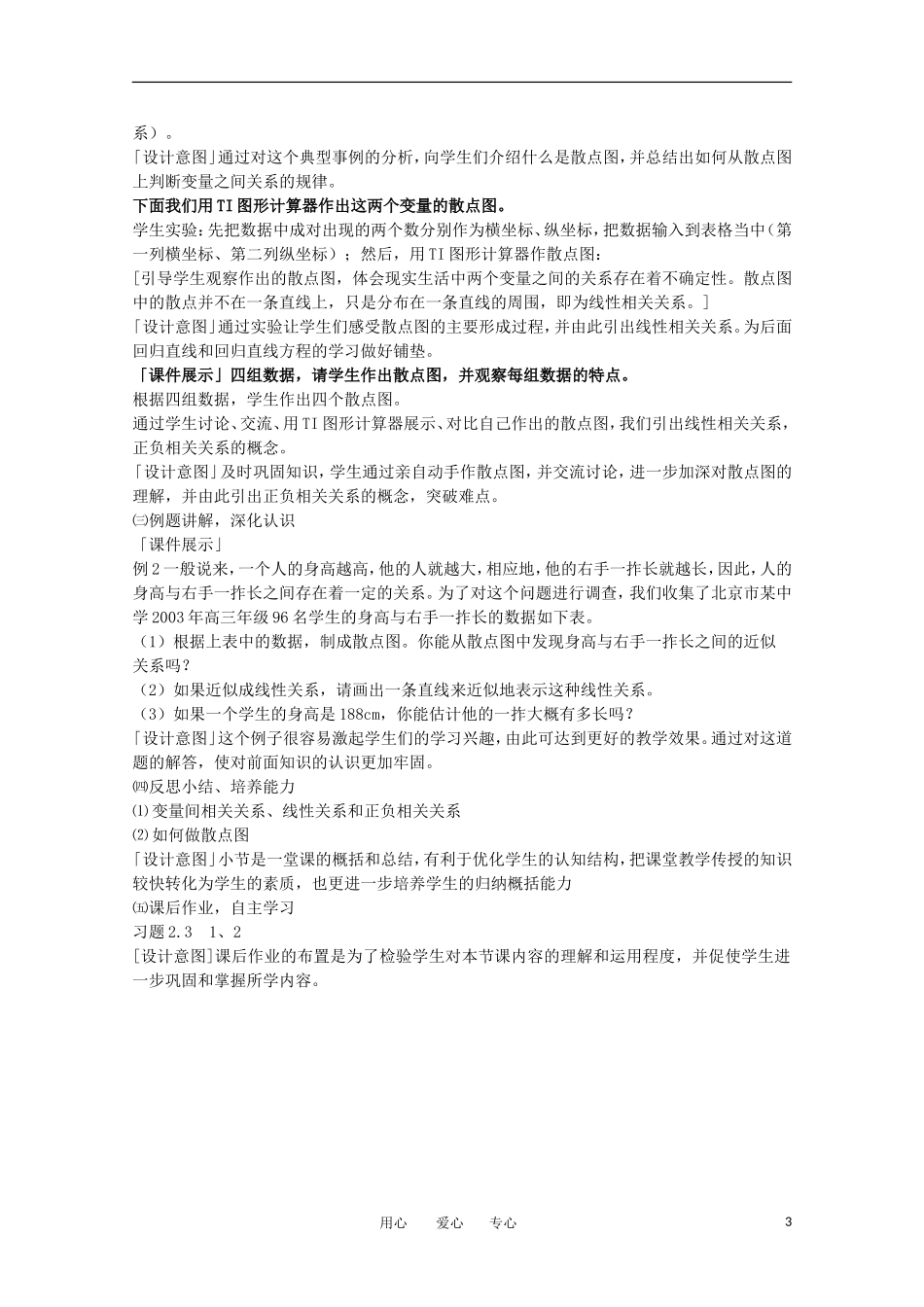 系）。
「设计意图」通过对这个典型事例的分析，向学生们介绍什么是散点图，并总结出如何从散点图上判断变量之间关系的规律。
下面我们用TI图形计算器作出这两个变量的散点图。
学生实验：先把数据中成对出现的两个数分别作为横坐标、纵坐标，把数据输入到表格当中（第一列横坐标、第二列纵坐标）；然后，用TI图形计算器作散点图：
[引导学生观察作出的散点图，体会现实生活中两个变量之间的关系存在着不确定性。散点图中的散点并不在一条直线上，只是分布在一条直线的周围，即为线性相关关系。]
「设计意图」通过实验让学生们感受散点图的主要形成过程，并由此引出线性相关关系。为后面回归直线和回归直线方程的学习做好铺垫。
「课件展示」四组数据，请学生作出散点图，并观察每组数据的特点。
根据四组数据，学生作出四个散点图。
通过学生讨论、交流、用TI图形计算器展示、对比自己作出的散点图，我们引出线性相关关系，正负相关关系的概念。
「设计意图」及时巩固知识，学生通过亲自动手作散点图，并交流讨论，进一步加深对散点图的理解，并由此引出正负相关关系的概念，突破难点。
㈢例题讲解，深化认识
「课件展示」
例2一般说来，一个人的身高越高，他的人就越大，相应地，他的右手一拃长就越长，因此，人的身高与右手一拃长之间存在着一定的关系。为了对这个问题进行调查，我们收集了北京市某中学2003年高三年级96名学生的身高与右手一拃长的数据如下表。
（1）根据上表中的数据，制成散点图。你能从散点图中发现身高与右手一拃长之间的近似关系吗？
（2）如果近似成线性关系，请画出一条直线来近似地表示这种线性关系。
（3）如果一个学生的身高是188cm，你能估计他的一拃大概有多长吗？
「设计意图」这个例子很容易激起学生们的学习兴趣，由此可达到更好的教学效果。通过对这道题的解答，使对前面知识的认识更加牢固。
㈣反思小结、培养能力
⑴变量间相关关系、线性关系和正负相关关系
⑵如何做散点图
「设计意图」小节是一堂课的概括和总结，有利于优化学生的认知结构，把课堂教学传授的知识较快转化为学生的素质，也更进一步培养学生的归纳概括能力
㈤课后作业，自主学习
习题2.3　1、2
[设计意图]课后作业的布置是为了检验学生对本节课内容的理解和运用程度，并促使学生进一步巩固和掌握所学内容。

用心　爱心　专心　3